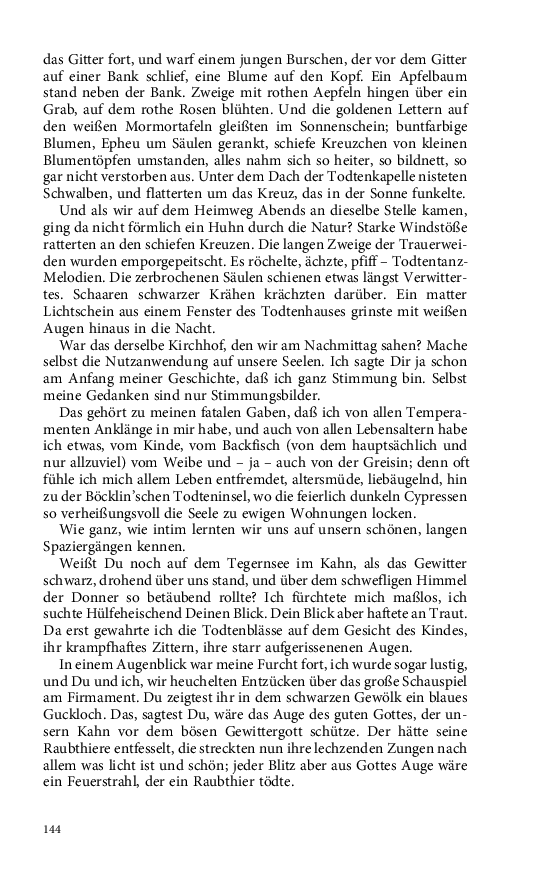 das Gitter fort, und warf einem jungen Burschen, der vor dem Gitter auf einer Bank schlief, eine Blume auf den Kopf. Ein Apfelbaum stand neben der Bank. Zweige mit rothen Aepfeln hingen über ein Grab, auf dem rothe Rosen blühten. Und die goldenen Lettern auf den weißen Mormortafeln gleißten im Sonnenschein; buntfarbige Blumen, Epheu um Säulen gerankt, schiefe Kreuzchen von kleinen Blumentöpfen umstanden, alles nahm sich so heiter, so bildnett, so gar nicht verstorben aus. Unter dem Dach der Todtenkapelle nisteten Schwalben, und flatterten um das Kreuz, das in der Sonne funkelte.

Und als wir auf dem Heimweg Abends an dieselbe Stelle kamen, ging da nicht förmlich ein Huhn durch die Natur? Starke Windstöße ratterten an den schiefen Kreuzen. Die langen Zweige der Trauerweiden wurden emporgepeitscht. Es röchelte, ächzte, pfiff – Todtentanz-Melodien. Die zerbrochenen Säulen schienen etwas längst Verwittertes. Schaaren schwarzer Krähen krächzten darüber. Ein matter Lichtschein aus einem Fenster des Todtenhauses grinste mit weißen Augen hinaus in die Nacht.

War das derselbe Kirchhof, den wir am Nachmittag sahen? Mache selbst die Nutzanwendung auf unsere Seelen. Ich sagte Dir ja schon am Anfang meiner Geschichte, daß ich ganz Stimmung bin. Selbst meine Gedanken sind nur Stimmungsbilder.

Das gehört zu meinen fatalen Gaben, daß ich von allen Temperamenten Anklänge in mir habe, und auch von allen Lebensaltern habe ich etwas, vom Kinde, vom Backfisch (von dem hauptsächlich und nur allzuviel) vom Weibe und – ja – auch von der Greisin; denn oft fühle ich mich allem Leben entfremdet, altersmüde, liebäugelnd, hin zu der Böcklin'schen Todteninsel, wo die feierlich dunkeln Cypressen so verheißungsvoll die Seele zu ewigen Wohnungen locken.

Wie ganz, wie intim lernten wir uns auf unsern schönen, langen Spaziergängen kennen.

Weißt Du noch auf dem Tegernsee im Kahn, als das Gewitter schwarz, drohend über uns stand, und über dem schwefligen Himmel der Donner so betäubend rollte? Ich fürchtete mich maßlos, ich suchte Hülfeheischend Deinen Blick. Dein Blick aber haftete an Traut. Da erst gewahrte ich die Todtenblässe auf dem Gesicht des Kindes, ihr krampfhaftes Zittern, ihre starr aufgerissenenen Augen.

In einem Augenblick war meine Furcht fort, ich wurde sogar lustig, und Du und ich, wir heuchelten Entzücken über das große Schauspiel am Firmament. Du zeigtest ihr in dem schwarzen Gewölk ein blaues Guckloch. Das, sagtest Du, wäre das Auge des guten Gottes, der unsern Kahn vor dem bösen Gewittergott schütze. Der hätte seine Raubthiere entfesselt, die streckten nun ihre lechzenden Zungen nach allem was licht ist und schön; jeder Blitz aber aus Gottes Auge wäre ein Feuerstrahl, der ein Raubthier tödte.

144